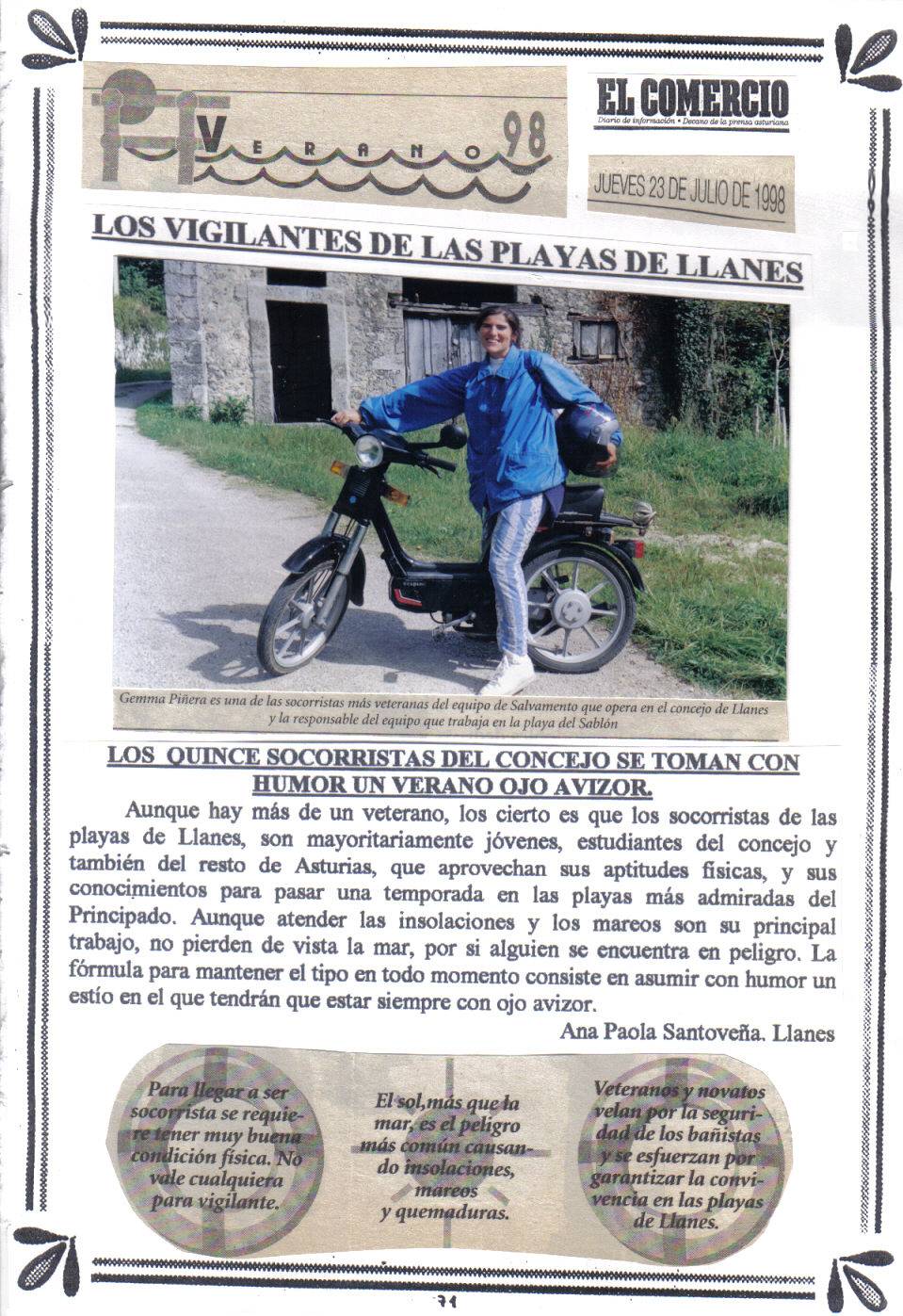 VERANO 98

EL COMERCIO
Diario de información • Decano de la prensa asturiana

JUEVES 23 DE JULIO DE 1998

LOS VIGILANTES DE LAS PLAYAS DE LLANES

Gemma Piñera es una de las socorristas más veteranas del equipo de Salvamento que opera en el concejo de Llanes y la responsable del equipo que trabaja en la playa del Sablón

LOS QUINCE SOCORRISTAS DEL CONCEJO SE TOMAN CON HUMOR UN VERANO OJO AVIZOR.

Aunque hay más de un veterano, los cierto es que los socorristas de las playas de Llanes, son mayoritariamente jóvenes, estudiantes del concejo y también del resto de Asturias, que aprovechan sus aptitudes físicas, y sus conocimientos para pasar una temporada en las playas más admiradas del Principado. Aunque atender las insolaciones y los mareos son su principal trabajo, no pierden de vista la mar, por si alguien se encuentra en peligro. La fórmula para mantener el tipo en todo momento consiste en asumir con humor un estío en el que tendrán que estar siempre con ojo avizor.

Ana Paola Santoveña. Llanes

Para llegar a ser socorrista se requiere tener muy buena condición física. No vale cualquiera para vigilante.

El sol,más que la mar, es el peligro más común causando insolaciones, mareos y quemaduras.

Veteranos y novatos velan por la seguridad de los bañistas y se esfuerzan por garantizar la convivencia en las playas de Llanes.

71